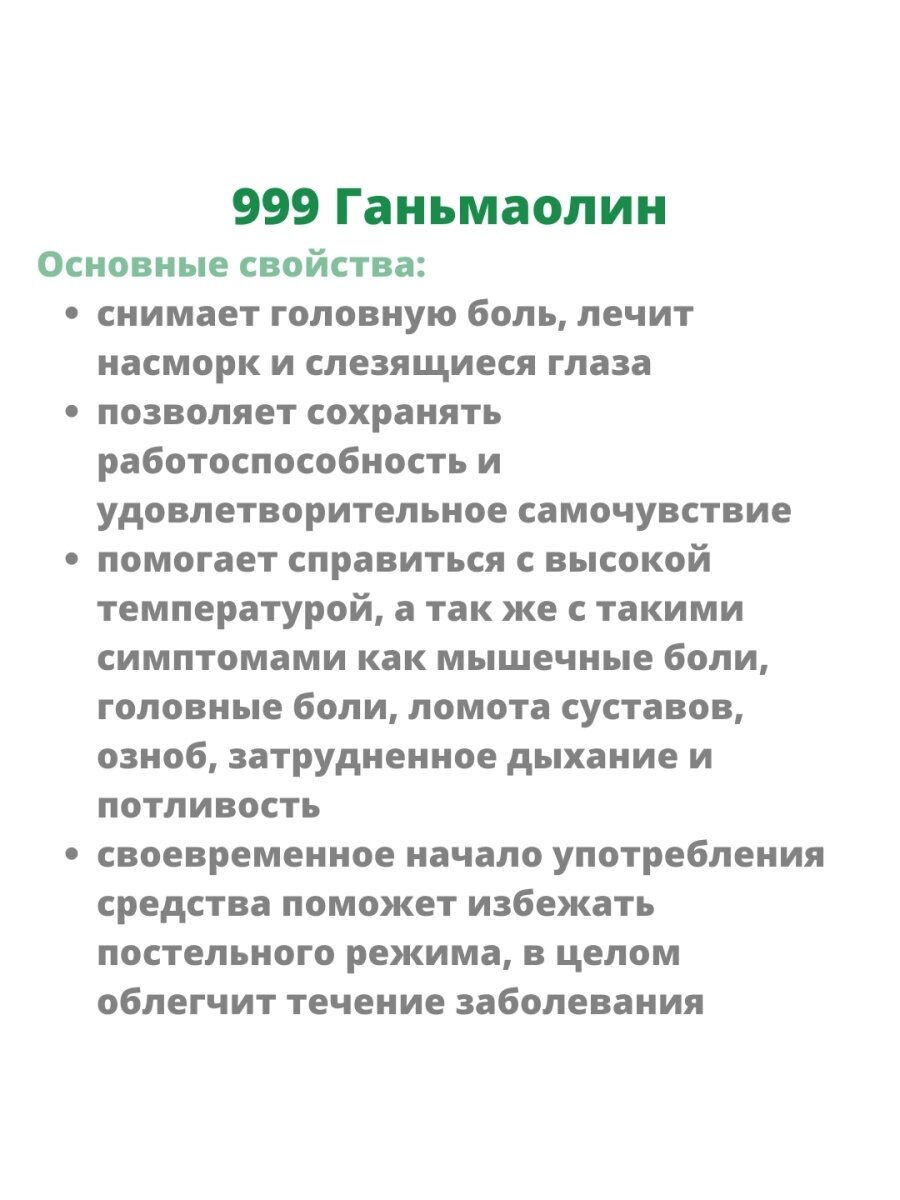 999 Ганьмаолин

Основные свойства:

• снимает головную боль, лечит насморк и слезящиеся глаза
• позволяет сохранять работоспособность и удовлетворительное самочувствие
• помогает справиться с высокой температурой, а так же с такими симптомами как мышечные боли, головные боли, ломота суставов, озноб, затрудненное дыхание и потливость
• своевременное начало употребления средства поможет избежать постельного режима, в целом облегчит течение заболевания